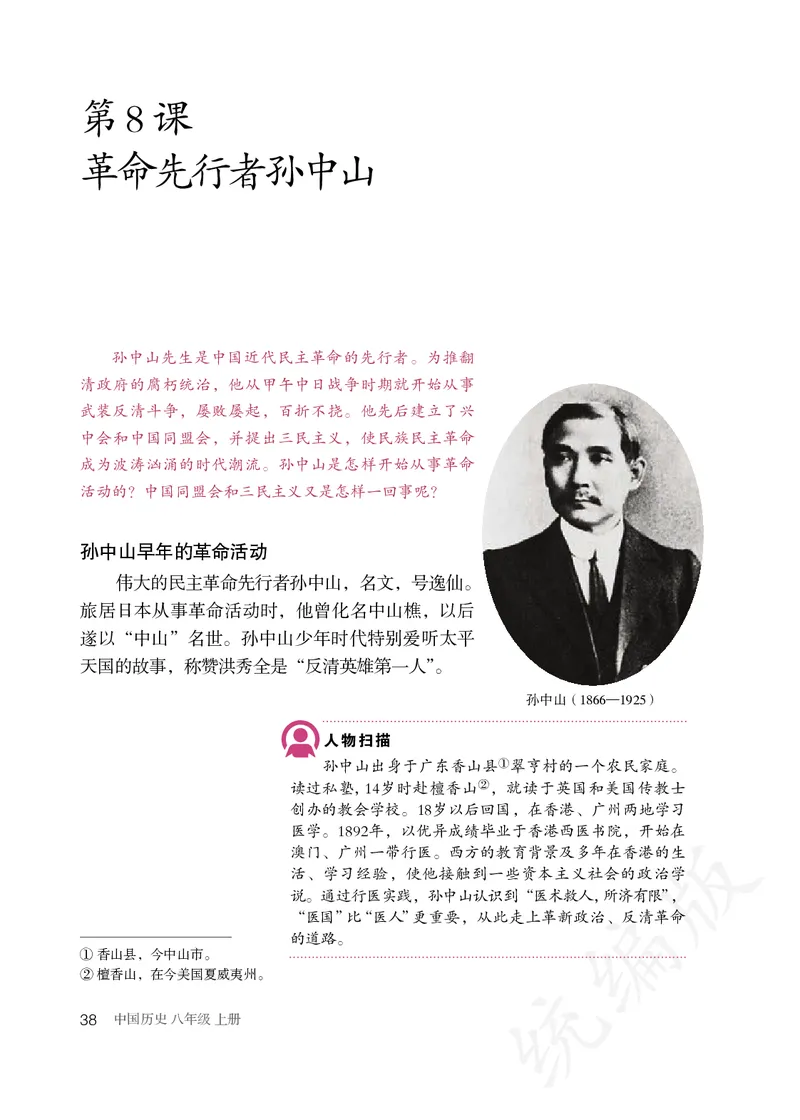 第8课
革命先行者孙中山

孙中山先生是中国近代民主革命的先行者。为推翻清政府的腐朽统治，他从甲午中日战争时期就开始从事武装反清斗争，屡败屡起，百折不挠。他先后建立了兴中会和中国同盟会，并提出三民主义，使民族民主革命成为波涛汹涌的时代潮流。孙中山是怎样开始从事革命活动的？中国同盟会和三民主义又是怎样一回事呢？

孙中山早年的革命活动

伟大的民主革命先行者孙中山，名文，号逸仙。旅居日本从事革命活动时，他曾化名中山樵，以后遂以“中山”名世。孙中山少年时代特别爱听太平天国的故事，称赞洪秀全是“反清英雄第一人”。

孙中山（1866—1925）

人物扫描

孙中山出身于广东香山县①翠亨村的一个农民家庭。读过私塾，14岁时赴檀香山②，就读于英国和美国传教士创办的教会学校。18岁以后回国，在香港、广州两地学习医学。1892年，以优异成绩毕业于香港西医书院，开始在澳门、广州一带行医。西方的教育背景及多年在香港的生活、学习经验，使他接触到一些资本主义社会的政治学说。通过行医实践，孙中山认识到“医术救人，所济有限”，“医国”比“医人”更重要，从此走上革新政治、反清革命的道路。

① 香山县，今中山市。
② 檀香山，在今美国夏威夷州。

38 中国历史 八年级 上册

统编版